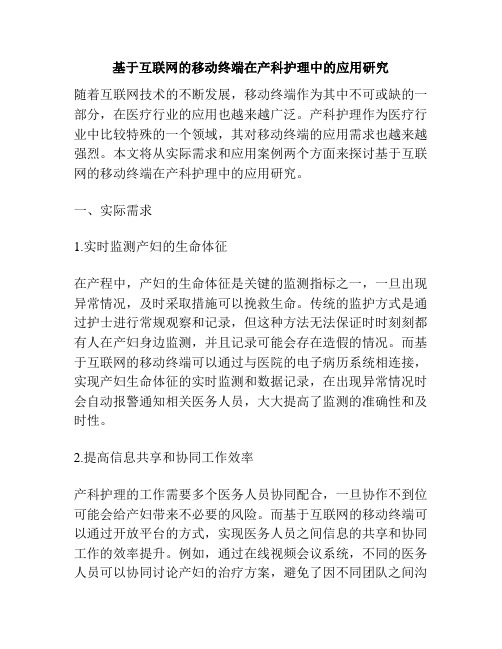 基于互联网的移动终端在产科护理中的应用研究

随着互联网技术的不断发展，移动终端作为其中不可或缺的一部分，在医疗行业的应用也越来越广泛。产科护理作为医疗行业中比较特殊的一个领域，其对移动终端的应用需求也越来越强烈。本文将从实际需求和应用案例两个方面来探讨基于互联网的移动终端在产科护理中的应用研究。

一、实际需求

1.实时监测产妇的生命体征

在产程中，产妇的生命体征是关键的监测指标之一，一旦出现异常情况，及时采取措施可以挽救生命。传统的监护方式是通过护士进行常规观察和记录，但这种方法无法保证时时刻刻都有人在产妇身边监测，并且记录可能会存在造假的情况。而基于互联网的移动终端可以通过与医院的电子病历系统相连接，实现产妇生命体征的实时监测和数据记录，在出现异常情况时会自动报警通知相关医务人员，大大提高了监测的准确性和及时性。

2.提高信息共享和协同工作效率

产科护理的工作需要多个医务人员协同配合，一旦协作不到位可能会给产妇带来不必要的风险。而基于互联网的移动终端可以通过开放平台的方式，实现医务人员之间信息的共享和协同工作的效率提升。例如，通过在线视频会议系统，不同的医务人员可以协同讨论产妇的治疗方案，避免了因不同团队之间沟